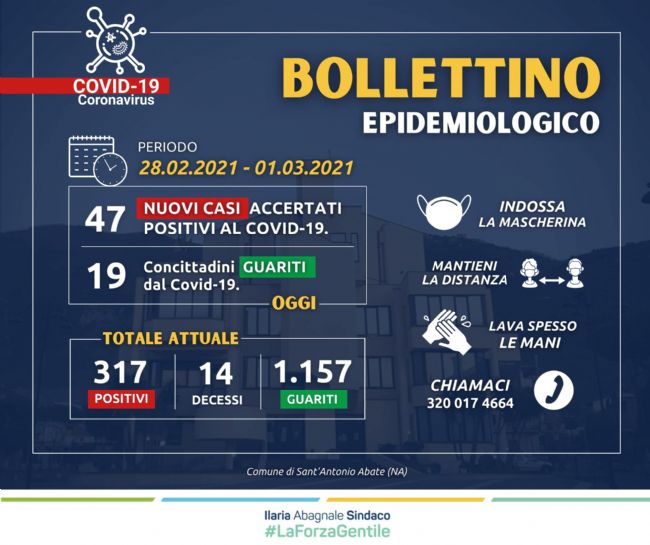 COVID-19
Coronavirus

BOLLETTINO
EPIDEMIOLOGICO

PERIODO
28.02.2021 - 01.03.2021

47 NUOVI CASI ACCERTATI POSITIVI AL COVID-19.

19 Concittadini GUARITI dal Covid-19.

OGGI

TOTALE ATTUALE

317
POSITIVI

14
DECESSI

1.157
GUARITI

INDOSSA
LA MASCHERINA

MANTIENI
LA DISTANZA

LAVA SPESSO
LE MANI

CHIAMACI
320 017 4664

Comune di Sant'Antonio Abate (NA)

Ilaria Abagnale Sindaco
#LaForzaGentile